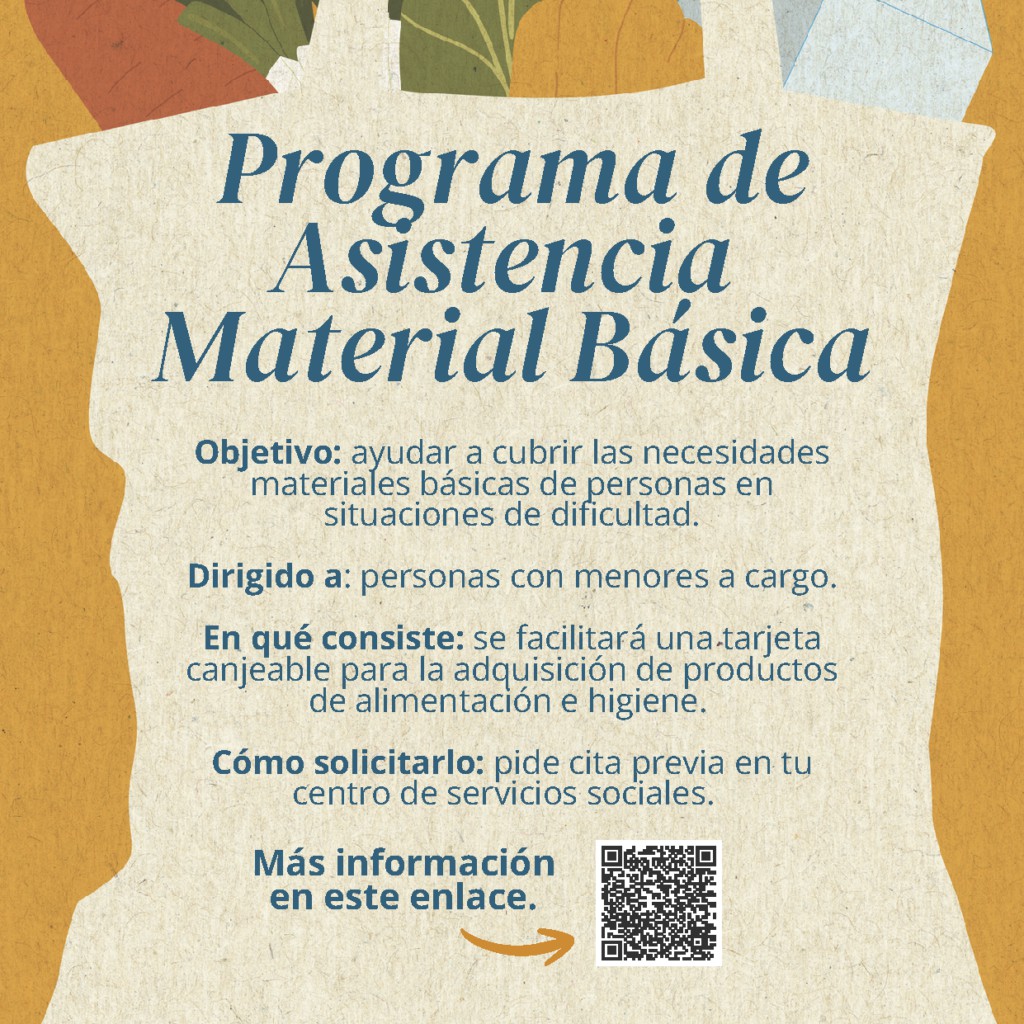 Programa de Asistencia Material Básica

Objetivo: ayudar a cubrir las necesidades materiales básicas de personas en situaciones de dificultad.

Dirigido a: personas con menores a cargo.

En qué consiste: se facilitará una tarjeta canjeable para la adquisición de productos de alimentación e higiene.

Cómo solicitarlo: pide cita previa en tu centro de servicios sociales.

Más información en este enlace.